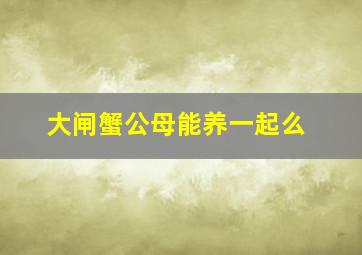 大闸蟹公母能养一起么